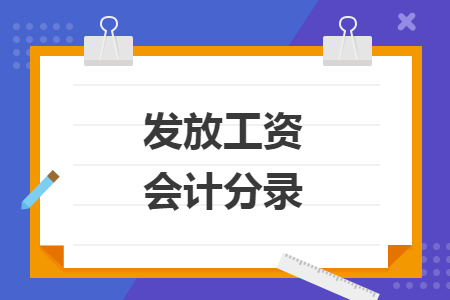 发放工资
会计分录